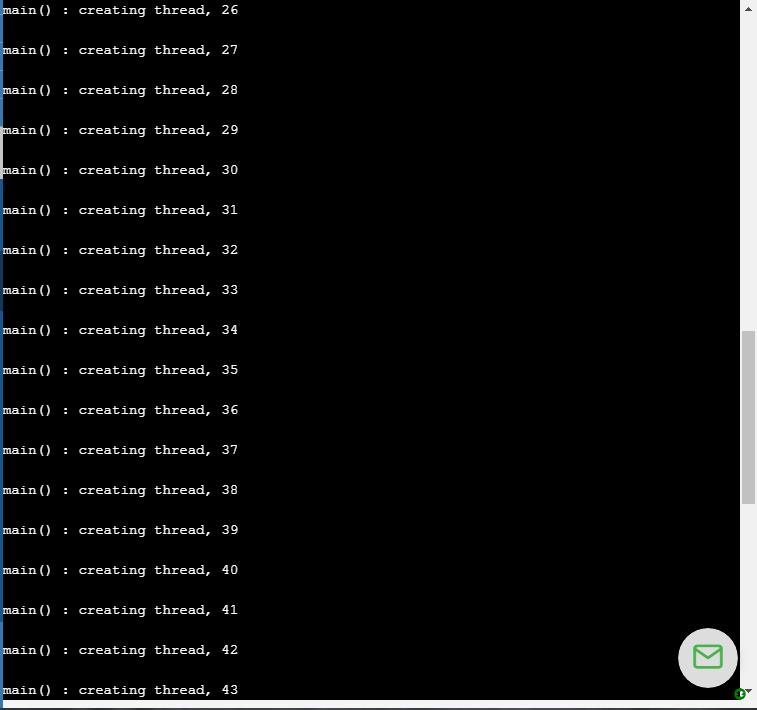 main() : creating thread, 26

main() : creating thread, 27

main() : creating thread, 28

main() : creating thread, 29

main() : creating thread, 30

main() : creating thread, 31

main() : creating thread, 32

main() : creating thread, 33

main() : creating thread, 34

main() : creating thread, 35

main() : creating thread, 36

main() : creating thread, 37

main() : creating thread, 38

main() : creating thread, 39

main() : creating thread, 40

main() : creating thread, 41

main() : creating thread, 42

main() : creating thread, 43